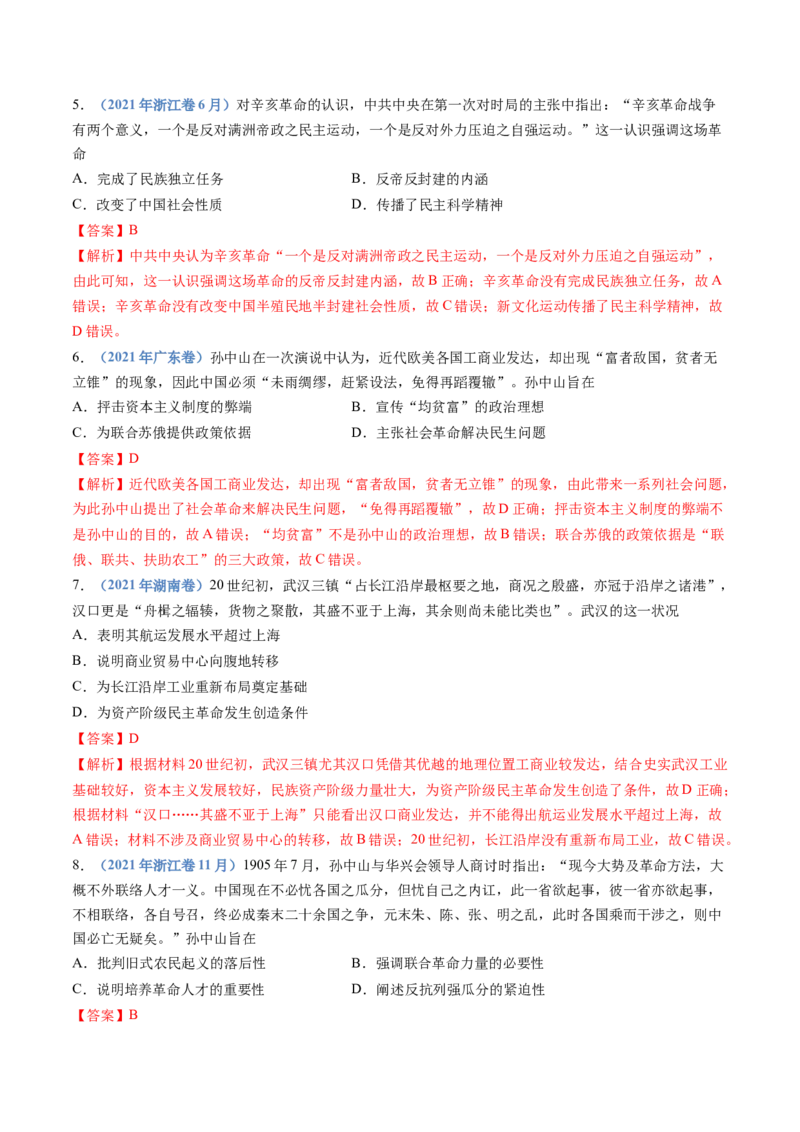 5.（2021年浙江卷6月）对辛亥革命的认识，中共中央在第一次对时局的主张中指出：“辛亥革命战争有两个意义，一个是反对满洲帝政之民主运动，一个是反对外力压迫之自强运动。”这一认识强调这场革命

A．完成了民族独立任务 B．反帝反封建的内涵

C．改变了中国社会性质 D．传播了民主科学精神

【答案】B

【解析】中共中央认为辛亥革命“一个是反对满洲帝政之民主运动，一个是反对外力压迫之自强运动”，由此可知，这一认识强调这场革命的反帝反封建内涵，故B正确；辛亥革命没有完成民族独立任务，故A错误；辛亥革命没有改变中国半殖民地半封建社会性质，故C错误；新文化运动传播了民主科学精神，故D错误。

6.（2021年广东卷）孙中山在一次演说中认为，近代欧美各国工商业发达，却出现“富者敌国，贫者无立锥”的现象，因此中国必须“未雨绸缪，赶紧设法，免得再蹈覆辙”。孙中山旨在

A．抨击资本主义制度的弊端 B．宣传“均贫富”的政治理想

C．为联合苏俄提供政策依据 D．主张社会革命解决民生问题

【答案】D

【解析】近代欧美各国工商业发达，却出现“富者敌国，贫者无立锥”的现象，由此带来一系列社会问题，为此孙中山提出了社会革命来解决民生问题，“免得再蹈覆辙”，故D正确；抨击资本主义制度的弊端不是孙中山的目的，故A错误；“均贫富”不是孙中山的政治理想，故B错误；联合苏俄的政策依据是“联俄、联共、扶助农工”的三大政策，故C错误。

7.（2021年湖南卷）20世纪初，武汉三镇“占长江沿岸最枢要之地，商况之殷盛，亦冠于沿岸之诸港”，汉口更是“舟楫之辐辏，货物之聚散，其盛不亚于上海，其余则尚未能比类也”。武汉的这一状况

A．表明其航运发展水平超过上海

B．说明商业贸易中心向腹地转移

C．为长江沿岸工业重新布局奠定基础

D．为资产阶级民主革命发生创造条件

【答案】D

【解析】根据材料20世纪初，武汉三镇尤其汉口凭借其优越的地理位置工商业较发达，结合史实武汉工业基础较好，资本主义发展较好，民族资产阶级力量壮大，为资产阶级民主革命发生创造了条件，故D正确；根据材料“汉口……其盛不亚于上海”只能看出汉口商业发达，并不能得出航运业发展水平超过上海，故A错误；材料不涉及商业贸易中心的转移，故B错误；20世纪初，长江沿岸没有重新布局工业，故C错误。

8.（2021年浙江卷11月）1905年7月，孙中山与华兴会领导人商讨时指出：“现今大势及革命方法，大概不外联络人才一义。中国现在不必忧各国之瓜分，但忧自己之内讧，此一省欲起事，彼一省亦欲起事，不相联络，各自号召，终必成秦末二十余国之争，元末朱、陈、张、明之乱，此时各国乘而干涉之，则中国必亡无疑矣。”孙中山旨在

A．批判旧式农民起义的落后性 B．强调联合革命力量的必要性

C．说明培养革命人才的重要性 D．阐述反抗列强瓜分的紧迫性

【答案】B